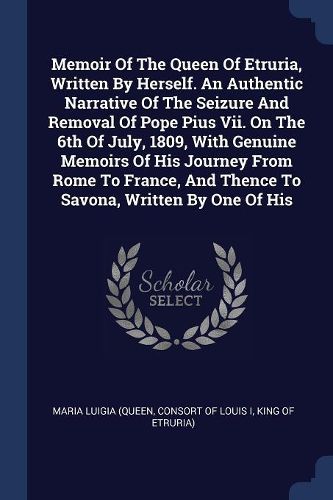 Memoir Of The Queen Of Etruria, Written By Herself. An Authentic Narrative Of The Seizure And Removal Of Pope Pius Vii. On The 6th Of July, 1809, With Genuine Memoirs Of His Journey From Rome To France, And Thence To Savona, Written By One Of His

Scholar
SELECT

MARIA LUIGIA (QUEEN, CONSORT OF LOUIS I, KING OF ETRURIA)